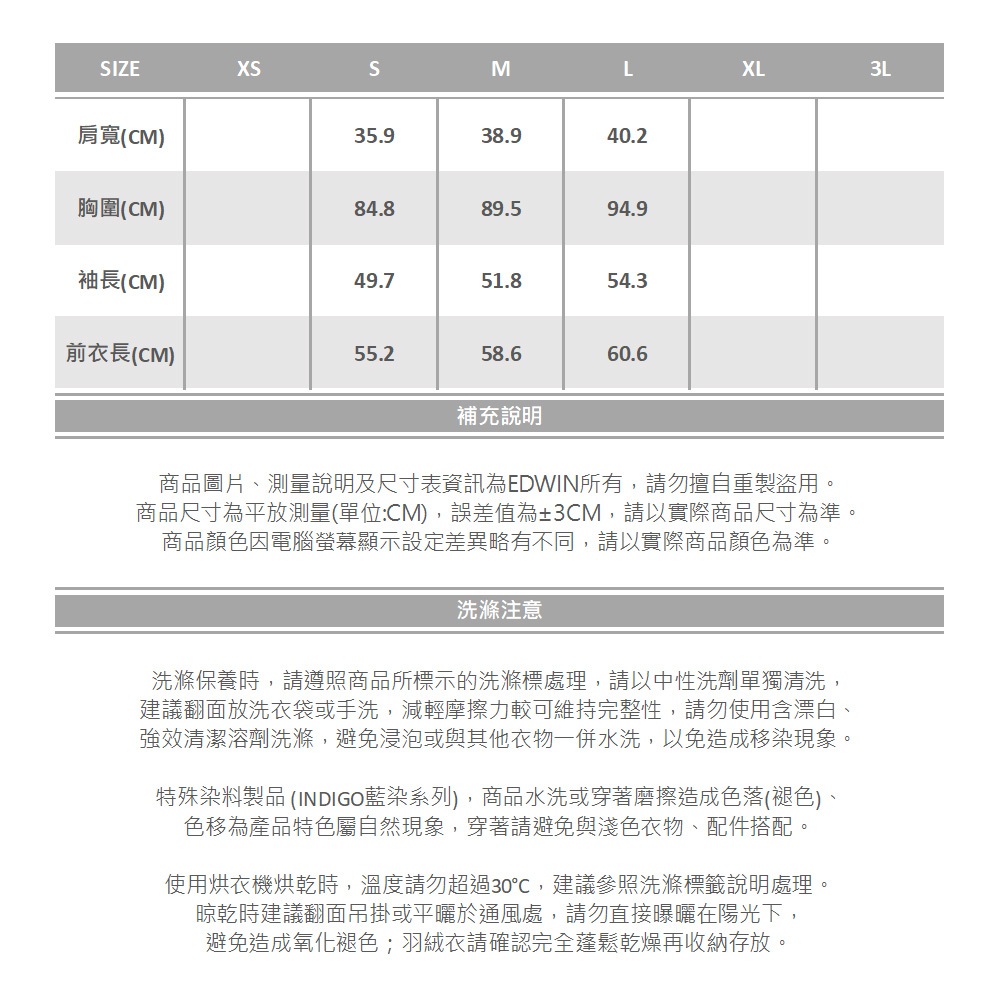 | SIZE | XS | S | M | L | XL | 3L |
|---|---|---|---|---|---|---|
| 肩寬(CM) | | 35.9 | 38.9 | 40.2 | | |
| 胸圍(CM) | | 84.8 | 89.5 | 94.9 | | |
| 袖長(CM) | | 49.7 | 51.8 | 54.3 | | |
| 前衣長(CM) | | 55.2 | 58.6 | 60.6 | | |

補充說明

商品圖片、測量說明及尺寸表資訊為EDWIN所有，請勿擅自重製盜用。
商品尺寸為平放測量(單位:CM)，誤差值為±3CM，請以實際商品尺寸為準。
商品顏色因電腦螢幕顯示設定差異略有不同，請以實際商品顏色為準。

洗滌注意

洗滌保養時，請遵照商品所標示的洗滌標處理，請以中性洗劑單獨清洗，
建議翻面放洗衣袋或手洗，減輕摩擦力較可維持完整性，請勿使用含漂白、
強效清潔溶劑洗滌，避免浸泡或與其他衣物一併水洗，以免造成移染現象。

特殊染料製品 (INDIGO藍染系列)，商品水洗或穿著磨擦造成色落(褪色)、
色移為產品特色屬自然現象，穿著請避免與淺色衣物、配件搭配。

使用烘衣機烘乾時，溫度請勿超過30°C，建議參照洗滌標籤說明處理。
晾乾時建議翻面吊掛或平曬於通風處，請勿直接曝曬在陽光下，
避免造成氧化褪色；羽絨衣請確認完全蓬鬆乾燥再收納存放。